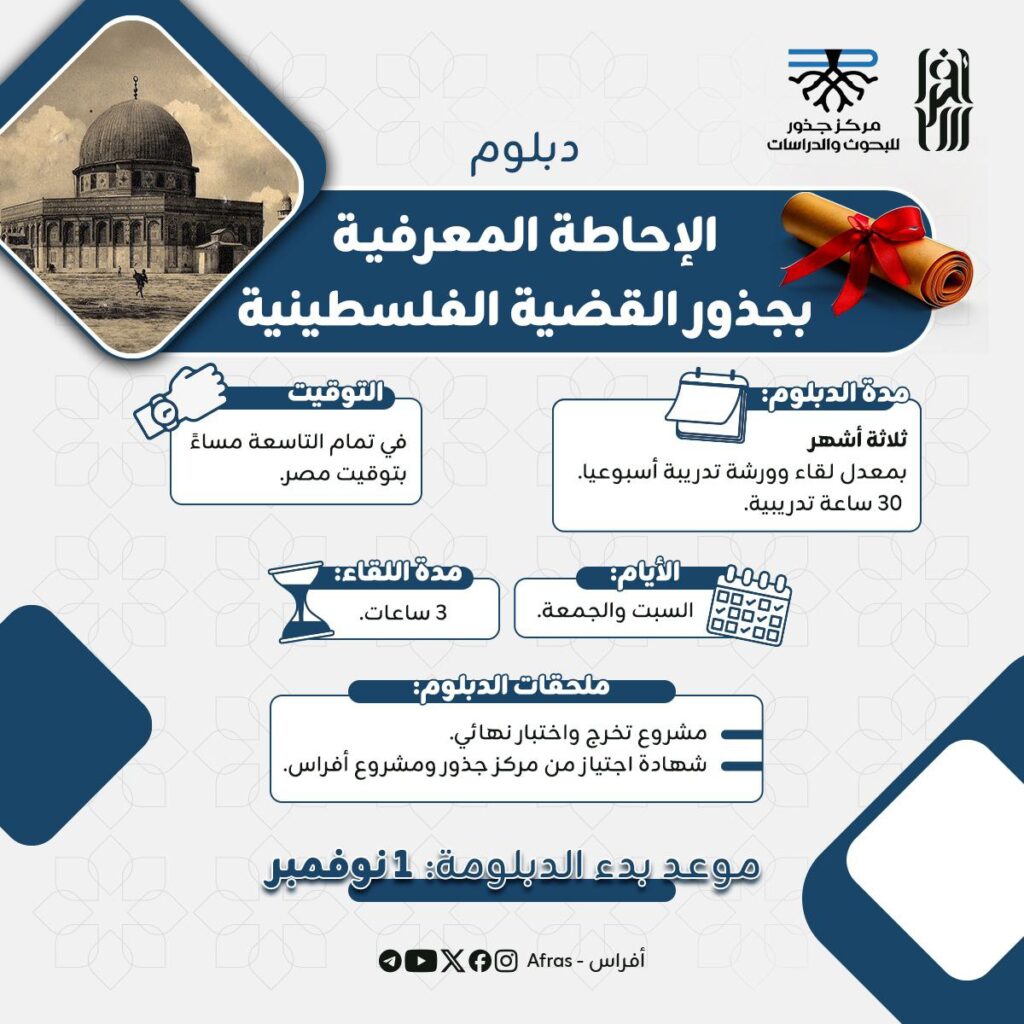 أفراس

مركز جذور للبحوث والدراسات

دبلوم

الإحاطة المعرفية بجذور القضية الفلسطينية

مدة الدبلوم:

ثلاثة أشهر
بمعدل لقاء وورشة تدريبة أسبوعيا.
30 ساعة تدريبية.

التوقيت

في تمام التاسعة مساءً
بتوقيت مصر.

الأيام:

السبت والجمعة.

مدة اللقاء:

3 ساعات.

ملحقات الدبلوم:

مشروع تخرج واختبار نهائي.
شهادة اجتياز من مركز جذور ومشروع أفراس.

موعد بدء الدبلومة: 1 نوفمبر

أفراس - Afras